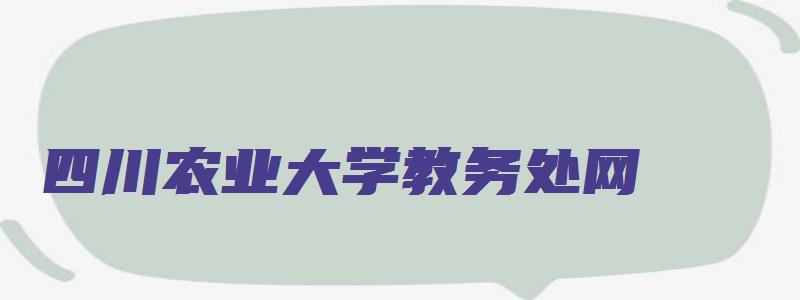 四川农业大学教务处网